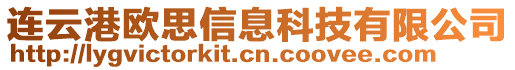 连云港欧思信息科技有限公司
http://lygvictorkit.cn.coovee.com